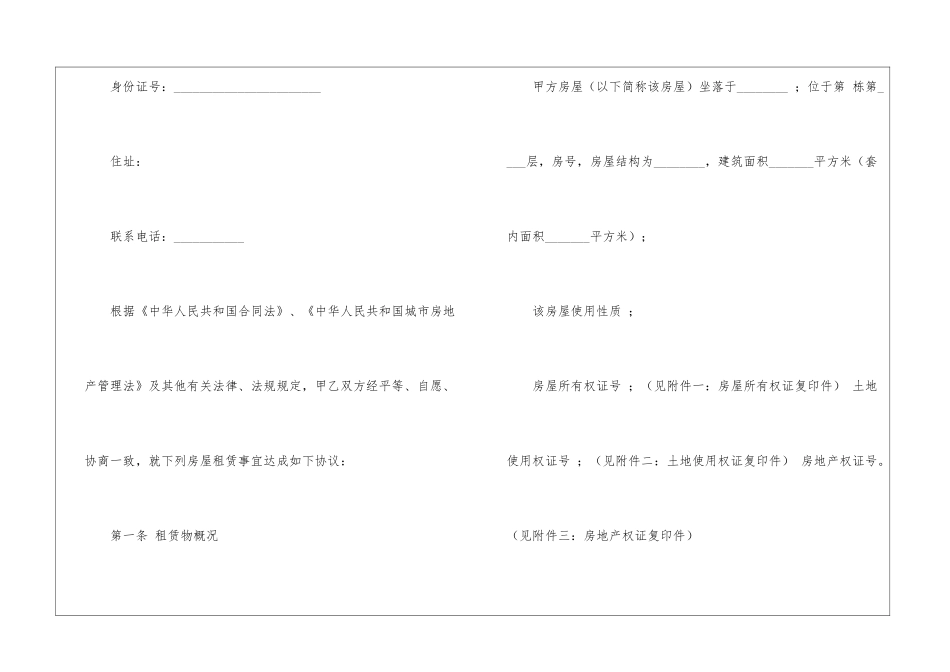 身份证号：____

住址：

联系电话：____

根据《中华人民共和国合同法》、《中华人民共和国城市房地产管理法》及其他有关法律、法规规定，甲乙双方经平等、自愿、协商一致，就下列房屋租赁事宜达成如下协议：

第一条 租赁物概况

甲方房屋（以下简称该房屋）坐落于____；位于第 栋第____层，房号，房屋结构为____，建筑面积____平方米（套内面积____平方米）；

该房屋使用性质；

房屋所有权证号；（见附件一：房屋所有权证复印件） 土地使用权证号；（见附件二：土地使用权证复印件） 房地产权证号。（见附件三：房地产权证复印件）